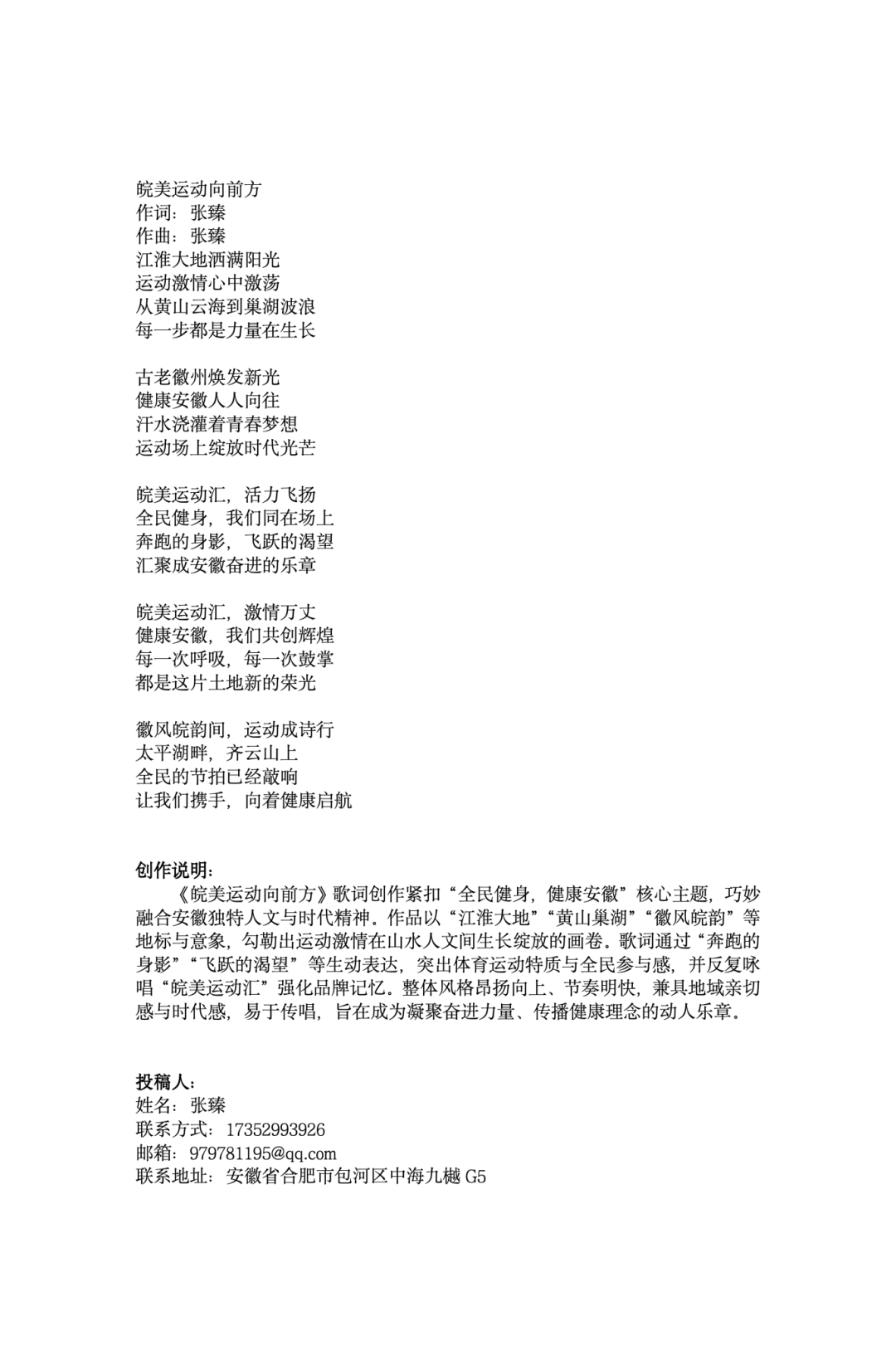 皖美运动向前方
作词：张臻
作曲：张臻
江淮大地洒满阳光
运动激情心中激荡
从黄山云海到巢湖波浪
每一步都是力量在生长

古老徽州焕发新光
健康安徽人人向往
汗水浇灌着青春梦想
运动场上绽放时代光芒

皖美运动汇，活力飞扬
全民健身，我们同在场上
奔跑的身影，飞跃的渴望
汇聚成安徽奋进的乐章

皖美运动汇，激情万丈
健康安徽，我们共创辉煌
每一次呼吸，每一次鼓掌
都是这片土地新的荣光

徽风皖韵间，运动成诗行
太平湖畔，齐云山上
全民的节拍已经敲响
让我们携手，向着健康启航

创作说明：
《皖美运动向前方》歌词创作紧扣“全民健身，健康安徽”核心主题，巧妙融合安徽独特人文与时代精神。作品以“江淮大地”“黄山巢湖”“徽风皖韵”等地标与意象，勾勒出运动激情在山水人文间生长绽放的画卷。歌词通过“奔跑的身影”“飞跃的渴望”等生动表达，突出体育运动特质与全民参与感，并反复咏唱“皖美运动汇”强化品牌记忆。整体风格昂扬向上、节奏明快，兼具地域亲切感与时代感，易于传唱，旨在成为凝聚奋进力量、传播健康理念的动人乐章。

投稿人：
姓名：张臻
联系方式：17352993926
邮箱：979781195@qq.com
联系地址：安徽省合肥市包河区中海九樾 G5